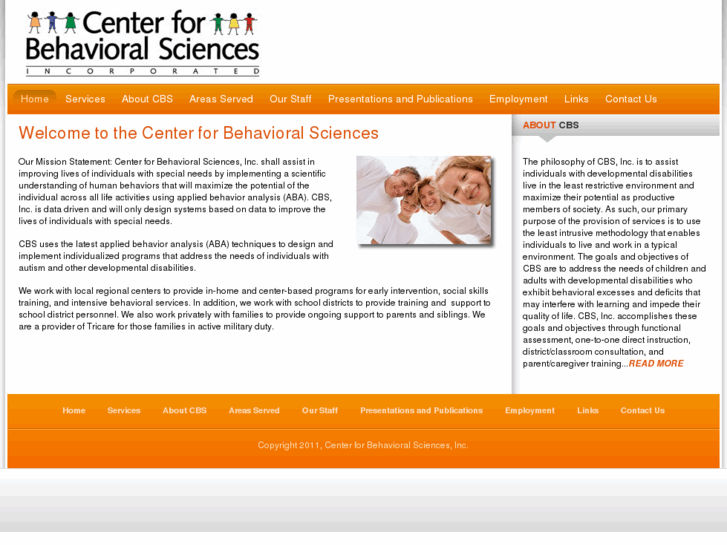 Center for Behavioral Sciences
INCORPORATED

Home Services About CBS Areas Served Our Staff Presentations and Publications Employment Links Contact Us

Welcome to the Center for Behavioral Sciences

Our Mission Statement: Center for Behavioral Sciences, Inc. shall assist in improving lives of individuals with special needs by implementing a scientific understanding of human behaviors that will maximize the potential of the individual across all life activities using applied behavior analysis (ABA). CBS, Inc. is data driven and will only design systems based on data to improve the lives of individuals with special needs.

CBS uses the latest applied behavior analysis (ABA) techniques to design and implement individualized programs that address the needs of individuals with autism and other developmental disabilities.

We work with local regional centers to provide in-home and center-based programs for early intervention, social skills training, and intensive behavioral services. In addition, we work with school districts to provide training and support to school district personnel. We also work privately with families to provide ongoing support to parents and siblings. We are a provider of Tricare for those families in active military duty.

ABOUT CBS

The philosophy of CBS, Inc. is to assist individuals with developmental disabilities live in the least restrictive environment and maximize their potential as productive members of society. As such, our primary purpose of the provision of services is to use the least intrusive methodology that enables individuals to live and work in a typical environment. The goals and objectives of CBS are to address the needs of children and adults with developmental disabilities who exhibit behavioral excesses and deficits that may interfere with learning and impede their quality of life. CBS, Inc. accomplishes these goals and objectives through functional assessment, one-to-one direct instruction, district/classroom consultation, and parent/caregiver training...READ MORE

Home Services About CBS Areas Served Our Staff Presentations and Publications Employment Links Contact Us

Copyright 2011, Center for Behavioral Sciences, Inc.